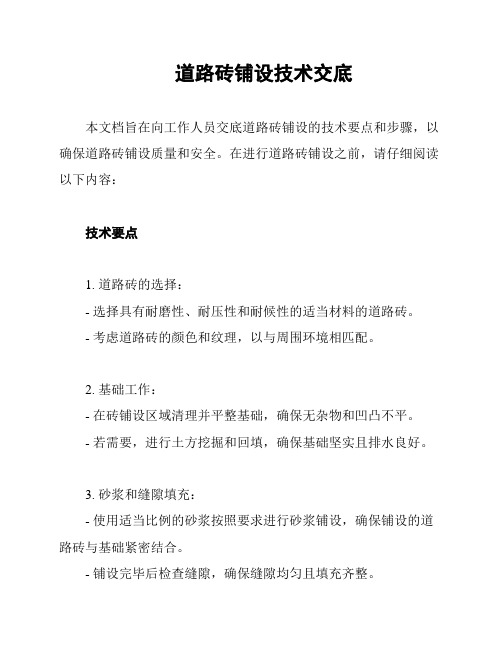 道路砖铺设技术交底

本文档旨在向工作人员交底道路砖铺设的技术要点和步骤，以确保道路砖铺设质量和安全。在进行道路砖铺设之前，请仔细阅读以下内容：

技术要点

1. 道路砖的选择：
- 选择具有耐磨性、耐压性和耐候性的适当材料的道路砖。
- 考虑道路砖的颜色和纹理，以与周围环境相匹配。

2. 基础工作：
- 在砖铺设区域清理并平整基础，确保无杂物和凹凸不平。
- 若需要，进行土方挖掘和回填，确保基础坚实且排水良好。

3. 砂浆和缝隙填充：
- 使用适当比例的砂浆按照要求进行砂浆铺设，确保铺设的道路砖与基础紧密结合。
- 铺设完毕后检查缝隙，确保缝隙均匀且填充齐整。